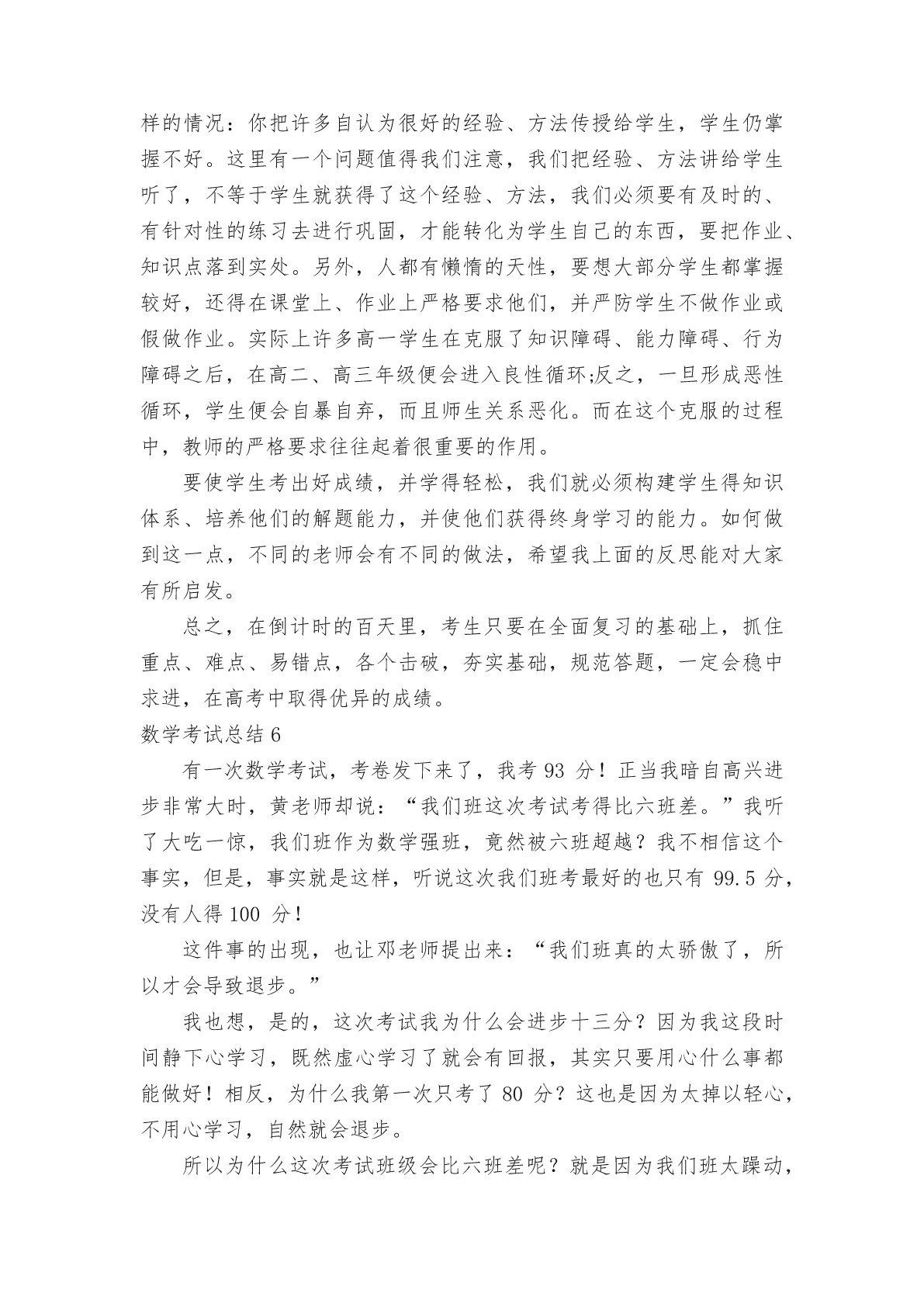 样的情况：你把许多自认为很好的经验、方法传授给学生，学生仍掌握不好。这里有一个问题值得我们注意，我们把经验、方法讲给学生听了，不等于学生就获得了这个经验、方法，我们必须要有及时的、有针对性的练习去进行巩固，才能转化为学生自己的东西，要把作业、知识点落到实处。另外，人都有懒惰的天性，要想大部分学生都掌握较好，还得在课堂上、作业上严格要求他们，并严防学生不做作业或假做作业。实际上许多高一学生在克服了知识障碍、能力障碍、行为障碍之后，在高二、高三年级便会进入良性循环;反之，一旦形成恶性循环，学生便会自暴自弃，而且师生关系恶化。而在这个克服的过程中，教师的严格要求往往起着很重要的作用。

要使学生考出好成绩，并学得轻松，我们就必须构建学生得知识体系、培养他们的解题能力，并使他们获得终身学习的能力。如何做到这一点，不同的老师会有不同的做法，希望我上面的反思能对大家有所启发。

总之，在倒计时的百天里，考生只要在全面复习的基础上，抓住重点、难点、易错点，各个击破，夯实基础，规范答题，一定会稳中求进，在高考中取得优异的成绩。

数学考试总结 6

有一次数学考试，考卷发下来了，我考 93 分！正当我暗自高兴进步非常大时，黄老师却说：“我们班这次考试考得比六班差。”我听了大吃一惊，我们班作为数学强班，竟然被六班超越？我不相信这个事实，但是，事实就是这样，听说这次我们班考最好的也只有 99.5 分，没有人得 100 分！

这件事的出现，也让邓老师提出来：“我们班真的太骄傲了，所以才会导致退步。”

我也想，是的，这次考试我为什么会进步十三分？因为我这段时间静下心学习，既然虚心学习了就会有回报，其实只要用心什么事都能做好！相反，为什么我第一次只考了 80 分？这也是因为太掉以轻心，不用心学习，自然就会退步。

所以为什么这次考试班级会比六班差呢？就是因为我们班太躁动，